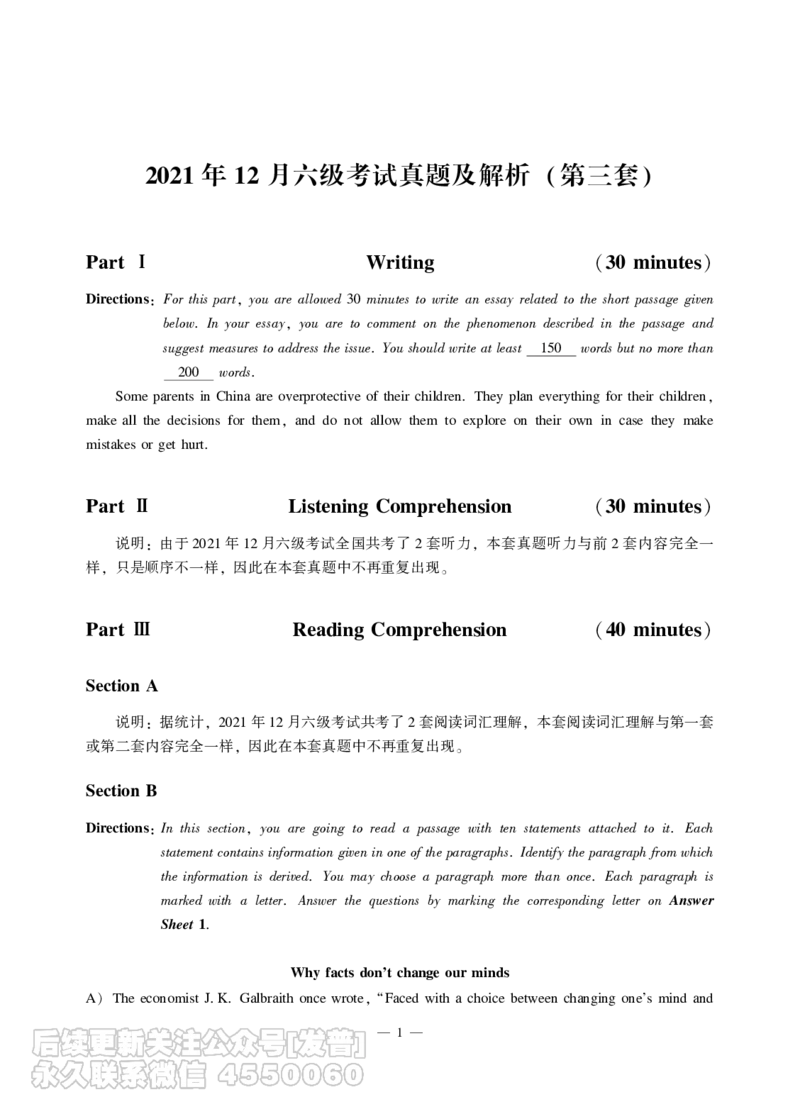 2021年12月六级考试真题及解析（第三套）

Part Ⅰ Writing (30 minutes)

Directions: For this part, you are allowed 30 minutes to write an essay related to the short passage given below. In your essay, you are to comment on the phenomenon described in the passage and suggest measures to address the issue. You should write at least 150 words but no more than 200 words.

Some parents in China are overprotective of their children. They plan everything for their children, make all the decisions for them, and do not allow them to explore on their own in case they make mistakes or get hurt.

Part Ⅱ Listening Comprehension (30 minutes)

说明：由于2021年12月六级考试全国共考了2套听力，本套真题听力与前2套内容完全一样，只是顺序不一样，因此在本套真题中不再重复出现。

Part Ⅲ Reading Comprehension (40 minutes)

Section A

说明：据统计，2021年12月六级考试共考了2套阅读词汇理解，本套阅读词汇理解与第一套或第二套内容完全一样，因此在本套真题中不再重复出现。

Section B

Directions: In this section, you are going to read a passage with ten statements attached to it. Each statement contains information given in one of the paragraphs. Identify the paragraph from which the information is derived. You may choose a paragraph more than once. Each paragraph is marked with a letter. Answer the questions by marking the corresponding letter on Answer Sheet 1.

Why facts don't change our minds

A) The economist J. K. Galbraith once wrote, "Faced with a choice between changing one's mind and

— 1 —

后续更新关注公众号[发普]
永久联系微信 4550060